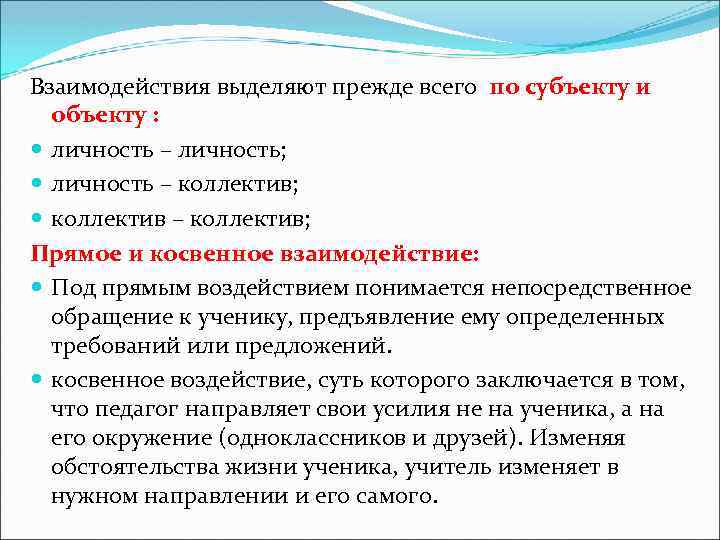 Взаимодействия выделяют прежде всего по субъекту и объекту :

личность – личность;

личность – коллектив;

коллектив – коллектив;

Прямое и косвенное взаимодействие:

Под прямым воздействием понимается непосредственное обращение к ученику, предъявление ему определенных требований или предложений.

косвенное воздействие, суть которого заключается в том, что педагог направляет свои усилия не на ученика, а на его окружение (одноклассников и друзей). Изменяя обстоятельства жизни ученика, учитель изменяет в нужном направлении и его самого.